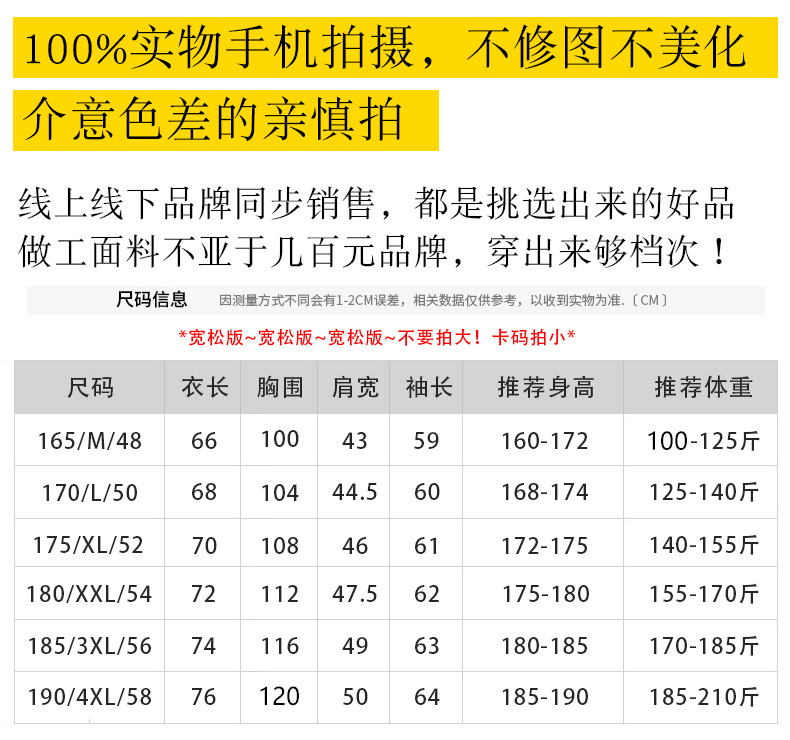 100%实物手机拍摄，不修图不美化

介意色差的亲慎拍

线上线下品牌同步销售，都是挑选出来的好品
做工面料不亚于几百元品牌，穿出来够档次！

尺码信息 因测量方式不同会有1-2CM误差，相关数据仅供参考，以收到实物为准.〔CM〕

*宽松版~宽松版~宽松版~不要拍大！卡码拍小*

| 尺码 | 衣长 | 胸围 | 肩宽 | 袖长 | 推荐身高 | 推荐体重 |
|---|---|---|---|---|---|---|
| 165/M/48 | 66 | 100 | 43 | 59 | 160-172 | 100-125斤 |
| 170/L/50 | 68 | 104 | 44.5 | 60 | 168-174 | 125-140斤 |
| 175/XL/52 | 70 | 108 | 46 | 61 | 172-175 | 140-155斤 |
| 180/XXL/54 | 72 | 112 | 47.5 | 62 | 175-180 | 155-170斤 |
| 185/3XL/56 | 74 | 116 | 49 | 63 | 180-185 | 170-185斤 |
| 190/4XL/58 | 76 | 120 | 50 | 64 | 185-190 | 185-210斤 |